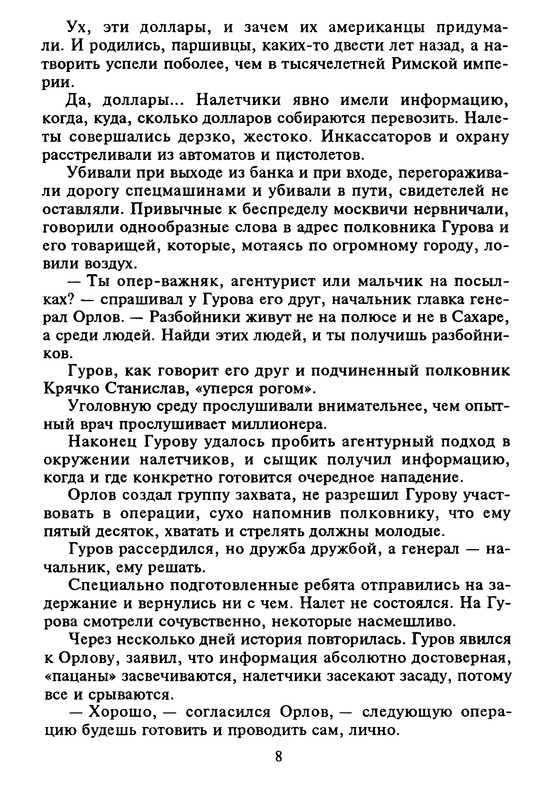 Ух, эти доллары, и зачем их американцы придумали. И родились, паршивцы, каких-то двести лет назад, а натворить успели поболее, чем в тысячелетней Римской империи.

Да, доллары... Налетчики явно имели информацию, когда, куда, сколько долларов собираются перевозить. Налеты совершались дерзко, жестоко. Инкассаторов и охрану расстреливали из автоматов и пистолетов.

Убивали при выходе из банка и при входе, перегораживали дорогу спецмашинами и убивали в пути, свидетелей не оставляли. Привычные к беспределу москвичи нервничали, говорили однообразные слова в адрес полковника Гурова и его товарищей, которые, мотаясь по огромному городу, ловили воздух.

— Ты опер-важняк, агентурист или мальчик на посылках? — спрашивал у Гурова его друг, начальник главка генерал Орлов. — Разбойники живут не на полюсе и не в Сахаре, а среди людей. Найди этих людей, и ты получишь разбойников.

Гуров, как говорит его друг и подчиненный полковник Крячко Станислав, «уперся рогом».

Уголовную среду прослушивали внимательнее, чем опытный врач прослушивает миллионера.

Наконец Гурову удалось пробить агентурный подход в окружении налетчиков, и сыщик получил информацию, когда и где конкретно готовится очередное нападение.

Орлов создал группу захвата, не разрешил Гурову участвовать в операции, сухо напомнив полковнику, что ему пятый десяток, хватать и стрелять должны молодые.

Гуров рассердился, но дружба дружбой, а генерал — начальник, ему решать.

Специально подготовленные ребята отправились на задержание и вернулись ни с чем. Налет не состоялся. На Гурова смотрели сочувственно, некоторые насмешливо.

Через несколько дней история повторилась. Гуров явился к Орлову, заявил, что информация абсолютно достоверная, «пацаны» засвечиваются, налетчики засекают засаду, потому все и срываются.

— Хорошо, — согласился Орлов, — следующую операцию будешь готовить и проводить сам, лично.

8